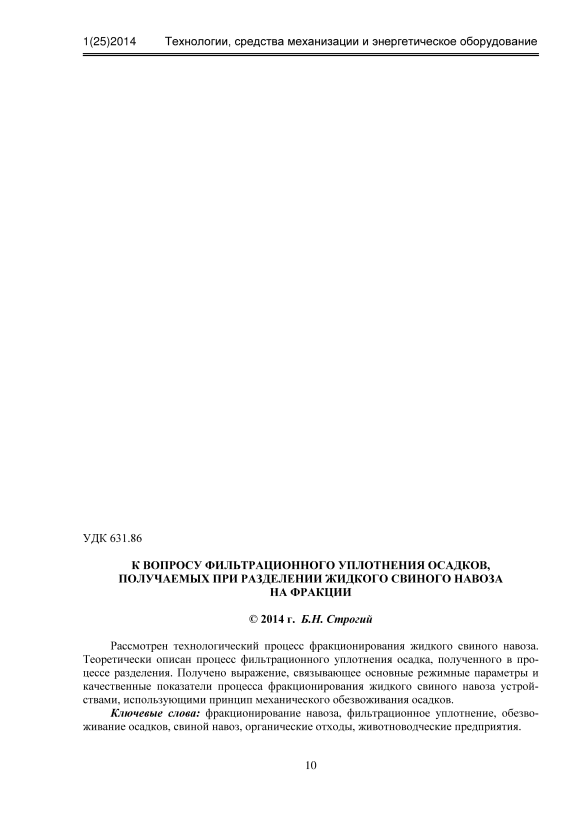 1(25)2014 Технологии, средства механизации и энергетическое оборудование

УДК 631.86

К ВОПРОСУ ФИЛЬТРАЦИОННОГО УПЛОТНЕНИЯ ОСАДКОВ, ПОЛУЧАЕМЫХ ПРИ РАЗДЕЛЕНИИ ЖИДКОГО СВИНОГО НАВОЗА НА ФРАКЦИИ

© 2014 г. Б.Н. Строгий

Рассмотрен технологический процесс фракционирования жидкого свиного навоза. Теоретически описан процесс фильтрационного уплотнения осадка, полученного в процессе разделения. Получено выражение, связывающее основные режимные параметры и качественные показатели процесса фракционирования жидкого свиного навоза устройствами, использующими принцип механического обезвоживания осадков.

Ключевые слова: фракционирование навоза, фильтрационное уплотнение, обезвоживание осадков, свиной навоз, органические отходы, животноводческие предприятия.

10